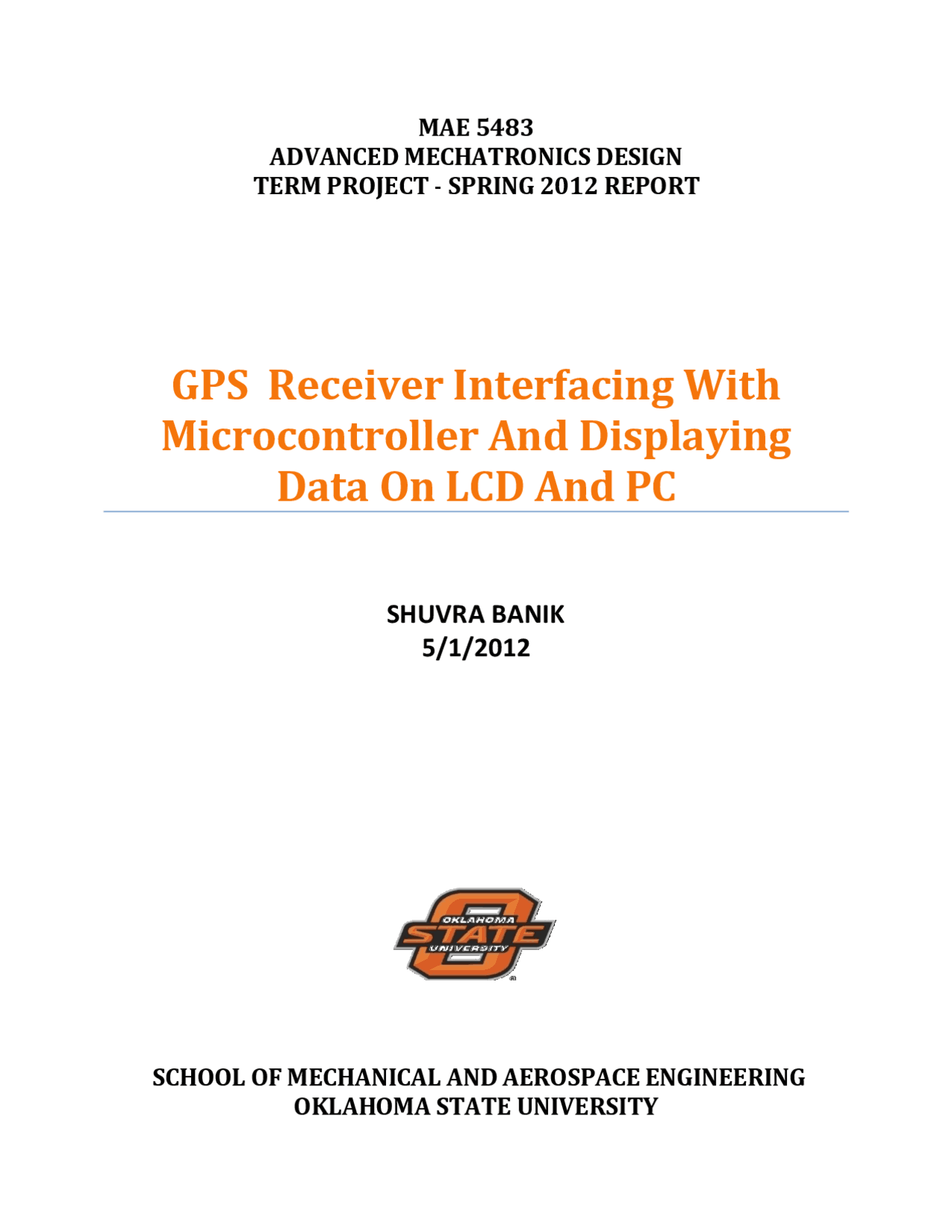 MAE 5483
ADVANCED MECHATRONICS DESIGN
TERM PROJECT - SPRING 2012 REPORT

GPS Receiver Interfacing With Microcontroller And Displaying Data On LCD And PC

SHUVRA BANIK
5/1/2012

OKLAHOMA
STATE
UNIVERSITY

SCHOOL OF MECHANICAL AND AEROSPACE ENGINEERING
OKLAHOMA STATE UNIVERSITY